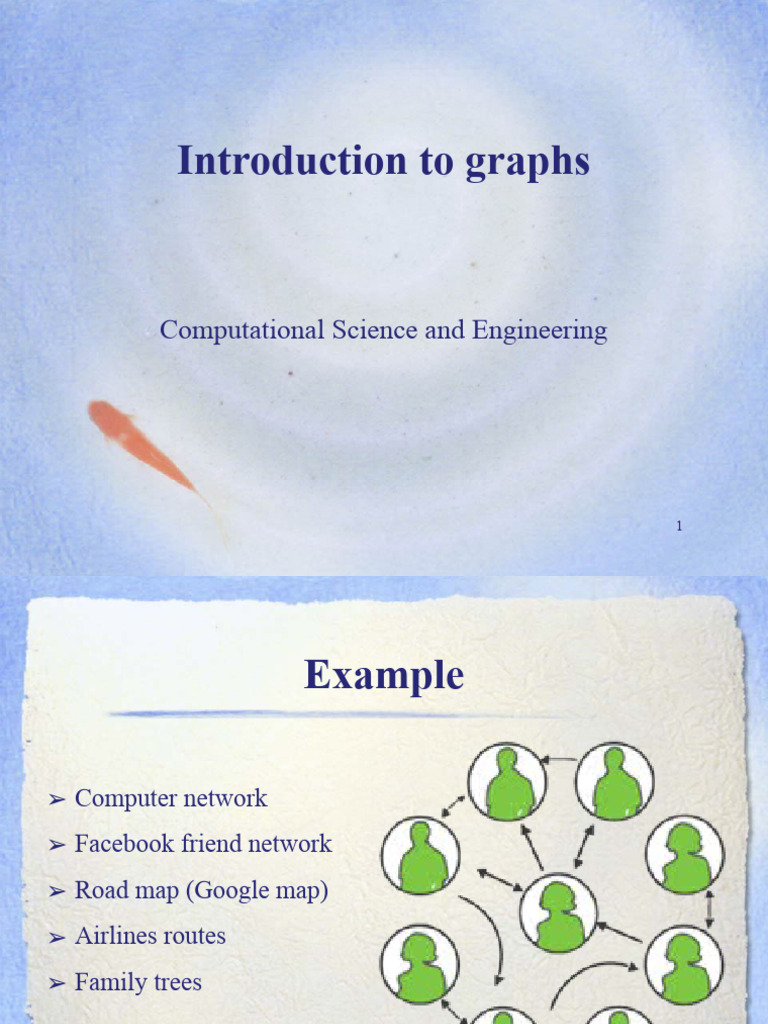 Introduction to graphs

Computational Science and Engineering

1

Example

➢ Computer network
➢ Facebook friend network
➢ Road map (Google map)
➢ Airlines routes
➢ Family trees